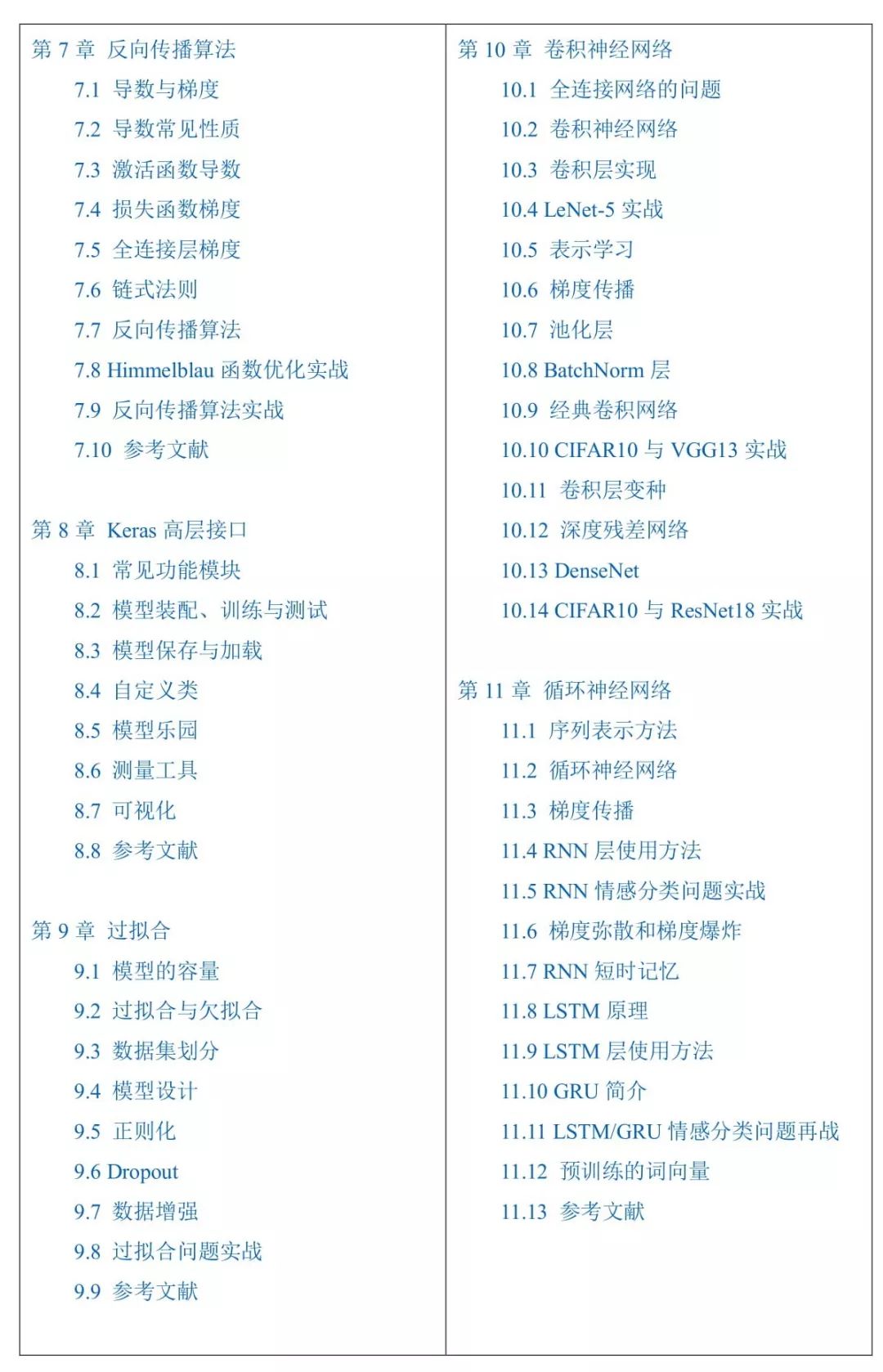 第 7 章 反向传播算法
7.1 导数与梯度
7.2 导数常见性质
7.3 激活函数导数
7.4 损失函数梯度
7.5 全连接层梯度
7.6 链式法则
7.7 反向传播算法
7.8 Himmelblau 函数优化实战
7.9 反向传播算法实战
7.10 参考文献

第 8 章 Keras 高层接口
8.1 常见功能模块
8.2 模型装配、训练与测试
8.3 模型保存与加载
8.4 自定义类
8.5 模型乐园
8.6 测量工具
8.7 可视化
8.8 参考文献

第 9 章 过拟合
9.1 模型的容量
9.2 过拟合与欠拟合
9.3 数据集划分
9.4 模型设计
9.5 正则化
9.6 Dropout
9.7 数据增强
9.8 过拟合问题实战
9.9 参考文献

第 10 章 卷积神经网络
10.1 全连接网络的问题
10.2 卷积神经网络
10.3 卷积层实现
10.4 LeNet-5 实战
10.5 表示学习
10.6 梯度传播
10.7 池化层
10.8 BatchNorm 层
10.9 经典卷积网络
10.10 CIFAR10 与 VGG13 实战
10.11 卷积层变种
10.12 深度残差网络
10.13 DenseNet
10.14 CIFAR10 与 ResNet18 实战

第 11 章 循环神经网络
11.1 序列表示方法
11.2 循环神经网络
11.3 梯度传播
11.4 RNN 层使用方法
11.5 RNN 情感分类问题实战
11.6 梯度弥散和梯度爆炸
11.7 RNN 短时记忆
11.8 LSTM 原理
11.9 LSTM 层使用方法
11.10 GRU 简介
11.11 LSTM/GRU 情感分类问题再战
11.12 预训练的词向量
11.13 参考文献